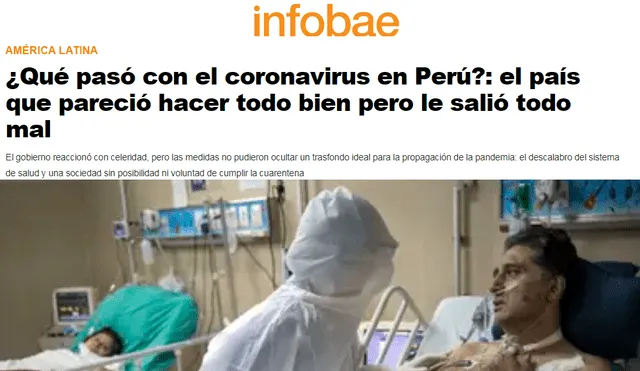 infobae

AMÉRICA LATINA

¿Qué pasó con el coronavirus en Perú?: el país que pareció hacer todo bien pero le salió todo mal

El gobierno reaccionó con celeridad, pero las medidas no pudieron ocultar un trasfondo ideal para la propagación de la pandemia: el descalabro del sistema de salud y una sociedad sin posibilidad ni voluntad de cumplir la cuarentena